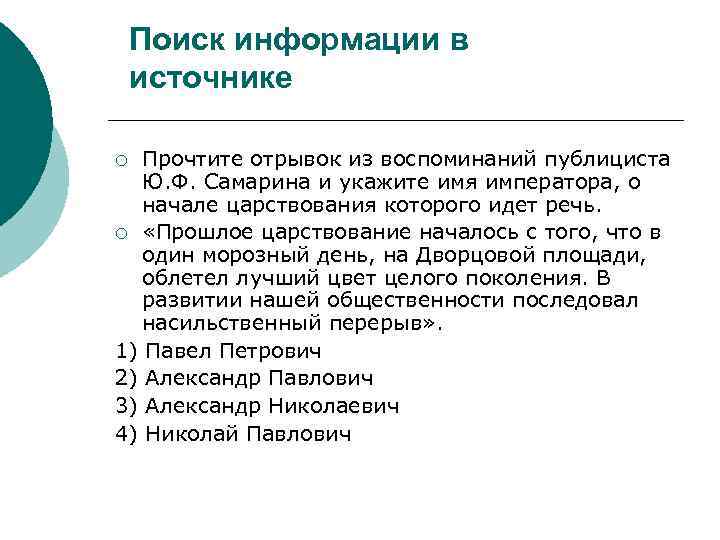 Поиск информации в источнике

Прочтите отрывок из воспоминаний публициста Ю.Ф. Самарина и укажите имя императора, о начале царствования которого идет речь.

«Прошлое царствование началось с того, что в один морозный день, на Дворцовой площади, облетел лучший цвет целого поколения. В развитии нашей общественности последовал насильственный перерыв».

1) Павел Петрович
2) Александр Павлович
3) Александр Николаевич
4) Николай Павлович